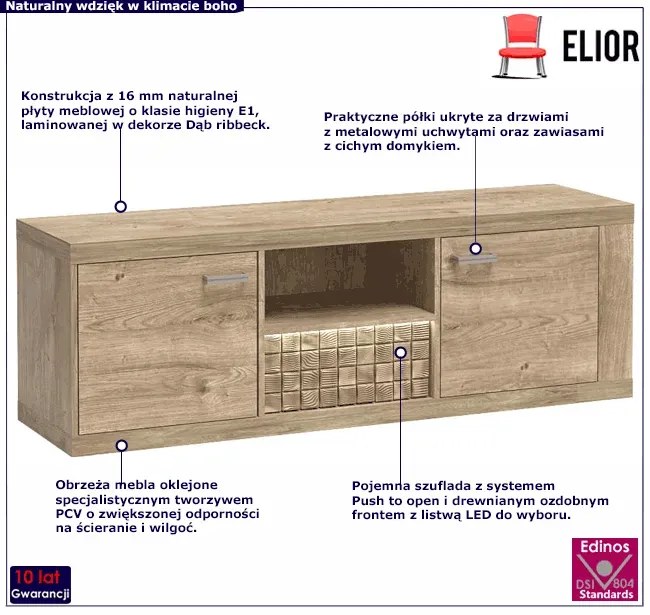 Naturalny wdzięk w klimacie boho

ELIOR

Konstrukcja z 16 mm naturalnej płyty meblowej o klasie higieny E1, laminowanej w dekorze Dąb ribbeck.

Praktyczne półki ukryte za drzwiami z metalowymi uchwytami oraz zawiasami z cichym domykiem.

Obrzeża mebla oklejone specjalistycznym tworzywem PCV o zwiększonej odporności na ścieranie i wilgoć.

Pojemna szuflada z systemem Push to open i drewnianym ozdobnym frontem z listwą LED do wyboru.

10 lat Gwarancji

Edinos DSI 804 Standards